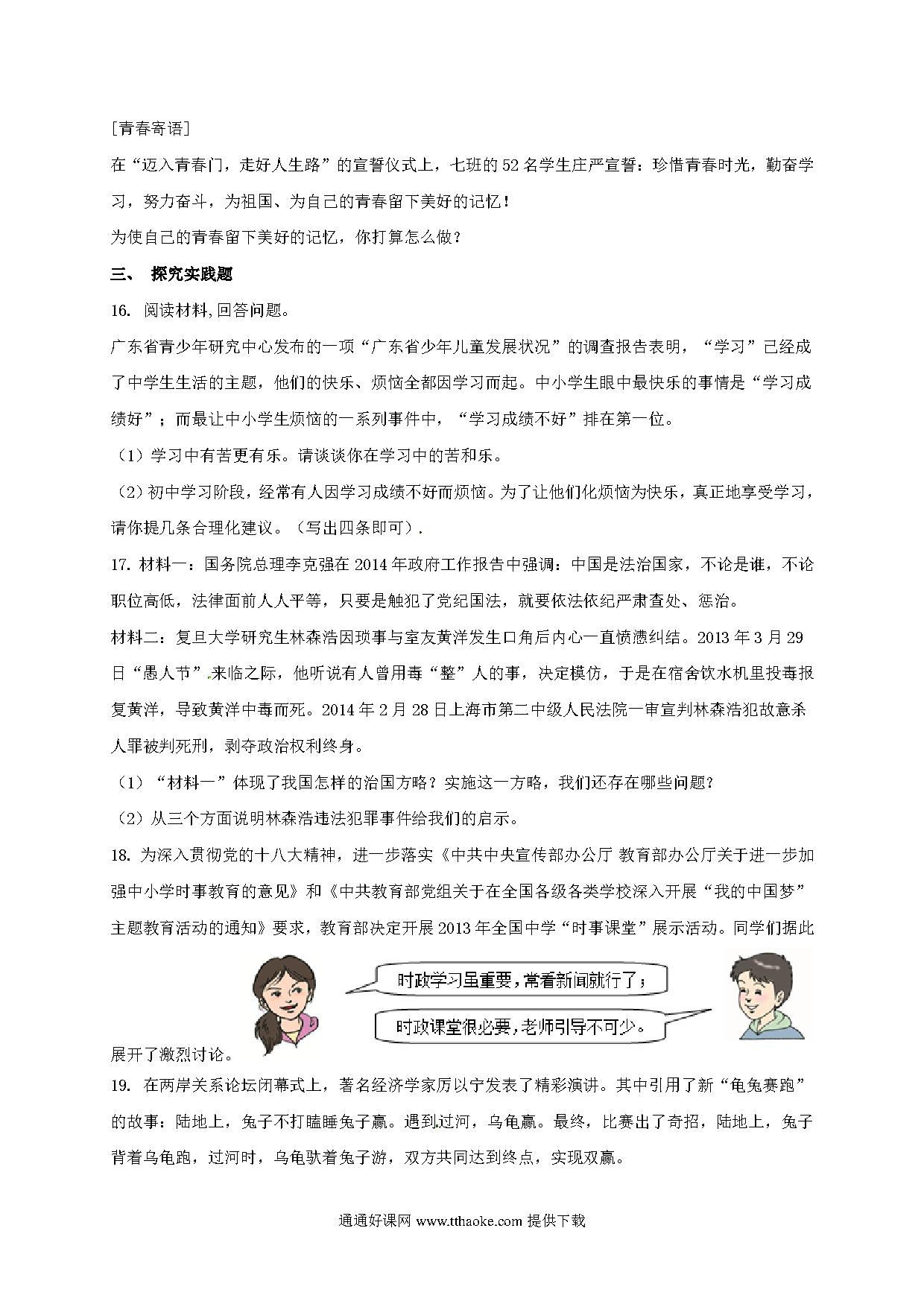 [青春寄语]

在“迈入青春门，走好人生路”的宣誓仪式上，七班的52名学生庄严宣誓：珍惜青春时光，勤奋学习，努力奋斗，为祖国、为自己的青春留下美好的记忆！

为使自己的青春留下美好的记忆，你打算怎么做？

三、 探究实践题

16. 阅读材料,回答问题。

广东省青少年研究中心发布的一项“广东省少年儿童发展状况”的调查报告表明，“学习”已经成了中学生生活的主题，他们的快乐、烦恼全都因学习而起。中小学生眼中最快乐的事情是“学习成绩好”；而最让中小学生烦恼的一系列事件中，“学习成绩不好”排在第一位。

（1）学习中有苦更有乐。请谈谈你在学习中的苦和乐。

（2）初中学习阶段，经常有人因学习成绩不好而烦恼。为了让他们化烦恼为快乐，真正地享受学习，请你提几条合理化建议。（写出四条即可）.

17. 材料一：国务院总理李克强在2014年政府工作报告中强调：中国是法治国家，不论是谁，不论职位高低，法律面前人人平等，只要是触犯了党纪国法，就要依法依纪严肃查处、惩治。

材料二：复旦大学研究生林森浩因琐事与室友黄洋发生口角后内心一直愤懑纠结。2013年3月29日“愚人节”来临之际，他听说有人曾用毒“整”人的事，决定模仿，于是在宿舍饮水机里投毒报复黄洋，导致黄洋中毒而死。2014年2月28日上海市第二中级人民法院一审宣判林森浩犯故意杀人罪被判死刑，剥夺政治权利终身。

（1）“材料一”体现了我国怎样的治国方略？实施这一方略，我们还存在哪些问题？

（2）从三个方面说明林森浩违法犯罪事件给我们的启示。

18. 为深入贯彻党的十八大精神，进一步落实《中共中央宣传部办公厅 教育部办公厅关于进一步加强中小学时事教育的意见》和《中共教育部党组关于在全国各级各类学校深入开展“我的中国梦”主题教育活动的通知》要求，教育部决定开展2013年全国中学“时事课堂”展示活动。同学们据此展开了激烈讨论。

时政学习虽重要，常看新闻就行了；

时政课堂很必要，老师引导不可少。

19. 在两岸关系论坛闭幕式上，著名经济学家厉以宁发表了精彩演讲。其中引用了新“龟兔赛跑”的故事：陆地上，兔子不打瞌睡兔子赢。遇到过河，乌龟赢。最终，比赛出了奇招，陆地上，兔子背着乌龟跑，过河时，乌龟驮着兔子游，双方共同达到终点，实现双赢。

通通好课网 www.tthaoke.com 提供下载